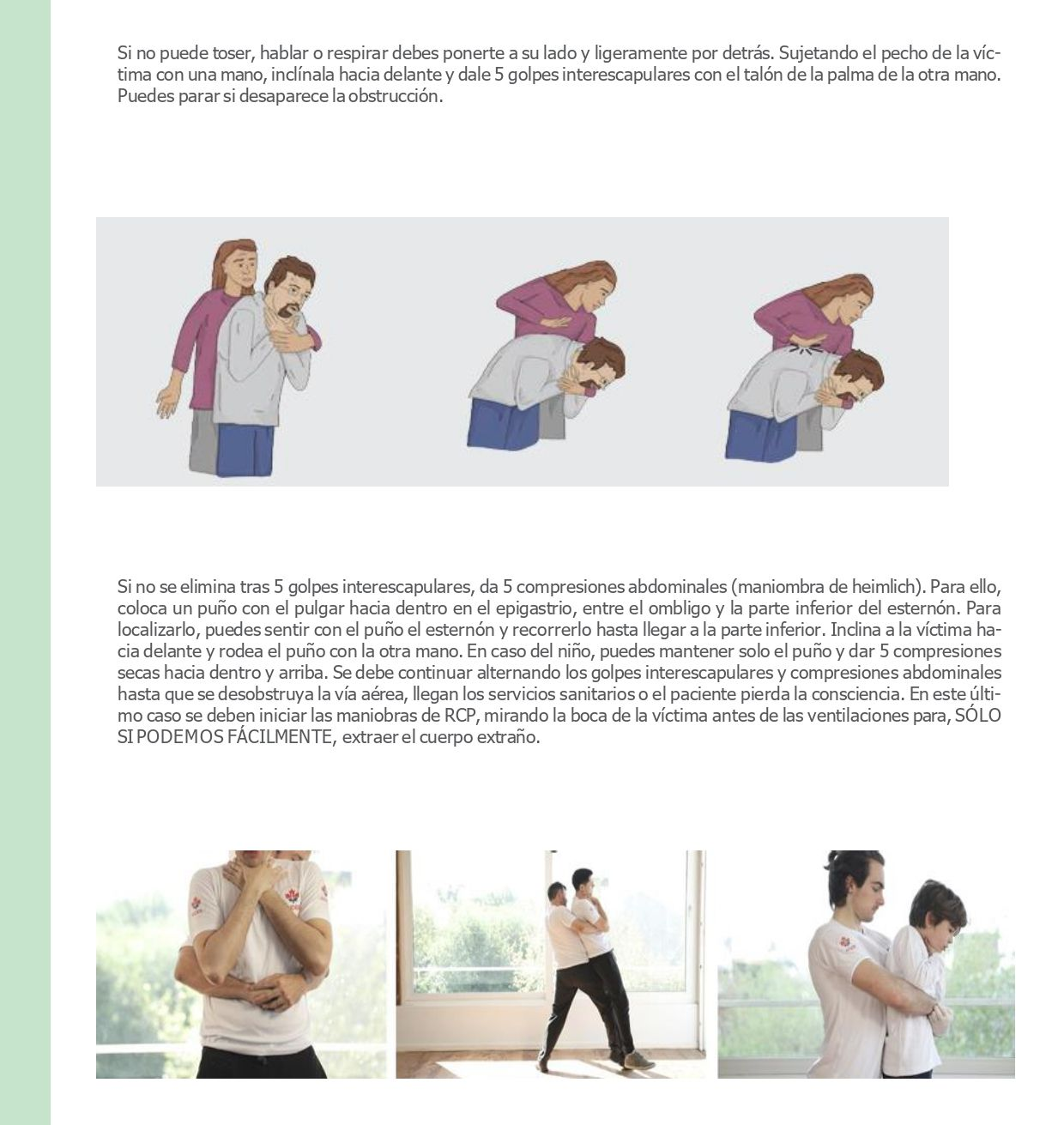 Si no puede toser, hablar o respirar debes ponerte a su lado y ligeramente por detrás. Sujetando el pecho de la víctima con una mano, inclínala hacia delante y dale 5 golpes interescapulares con el talón de la palma de la otra mano. Puedes parar si desaparece la obstrucción.

Si no se elimina tras 5 golpes interescapulares, da 5 compresiones abdominales (maniombra de heimlich). Para ello, coloca un puño con el pulgar hacia dentro en el epigastrio, entre el ombligo y la parte inferior del esternón. Para localizarlo, puedes sentir con el puño el esternón y recorrerlo hasta llegar a la parte inferior. Inclina a la víctima hacia delante y rodea el puño con la otra mano. En caso del niño, puedes mantener solo el puño y dar 5 compresiones secas hacia dentro y arriba. Se debe continuar alternando los golpes interescapulares y compresiones abdominales hasta que se desobstruya la vía aérea, llegan los servicios sanitarios o el paciente pierda la consciencia. En este último caso se deben iniciar las maniobras de RCP, mirando la boca de la víctima antes de las ventilaciones para, SÓLO SI PODEMOS FÁCILMENTE, extraer el cuerpo extraño.